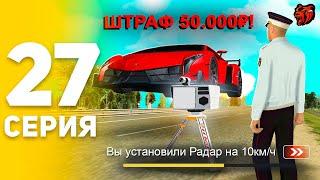 ШТРАФ 50.000₽!

27
СЕРИЯ

Вы установили Радар на 10км/ч